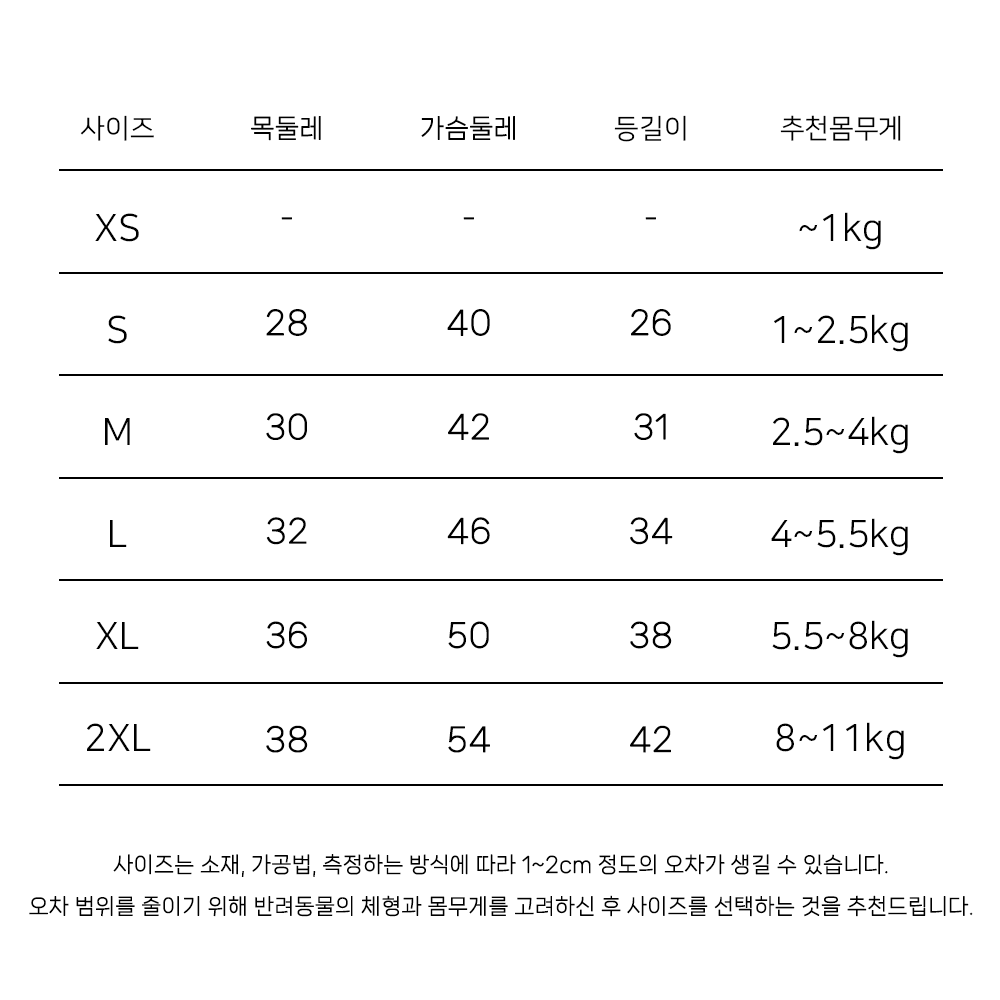 | 사이즈 | 목둘레 | 가슴둘레 | 등길이 | 추천몸무게 |
|---|---|---|---|---|
| XS | - | - | - | ~1kg |
| S | 28 | 40 | 26 | 1~2.5kg |
| M | 30 | 42 | 31 | 2.5~4kg |
| L | 32 | 46 | 34 | 4~5.5kg |
| XL | 36 | 50 | 38 | 5.5~8kg |
| 2XL | 38 | 54 | 42 | 8~11kg |

사이즈는 소재, 가공법, 측정하는 방식에 따라 1~2cm 정도의 오차가 생길 수 있습니다.
오차 범위를 줄이기 위해 반려동물의 체형과 몸무게를 고려하신 후 사이즈를 선택하는 것을 추천드립니다.